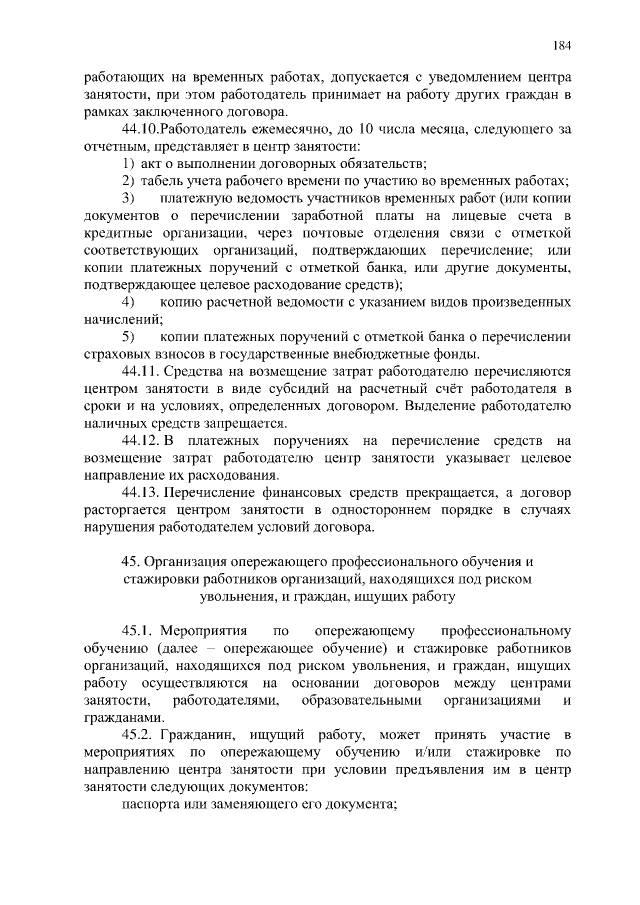 184

работающих на временных работах, допускается с уведомлением центра занятости, при этом работодатель принимает на работу других граждан в рамках заключенного договора.

44.10.Работодатель ежемесячно, до 10 числа месяца, следующего за отчетным, представляет в центр занятости:

1) акт о выполнении договорных обязательств;

2) табель учета рабочего времени по участию во временных работах;

3) платежную ведомость участников временных работ (или копии документов о перечислении заработной платы на лицевые счета в кредитные организации, через почтовые отделения связи с отметкой соответствующих организаций, подтверждающих перечисление; или копии платежных поручений с отметкой банка, или другие документы, подтверждающее целевое расходование средств);

4) копию расчетной ведомости с указанием видов произведенных начислений;

5) копии платежных поручений с отметкой банка о перечислении страховых взносов в государственные внебюджетные фонды.

44.11. Средства на возмещение затрат работодателю перечисляются центром занятости в виде субсидий на расчетный счёт работодателя в сроки и на условиях, определенных договором. Выделение работодателю наличных средств запрещается.

44.12. В платежных поручениях на перечисление средств на возмещение затрат работодателю центр занятости указывает целевое направление их расходования.

44.13. Перечисление финансовых средств прекращается, а договор расторгается центром занятости в одностороннем порядке в случаях нарушения работодателем условий договора.

45. Организация опережающего профессионального обучения и стажировки работников организаций, находящихся под риском увольнения, и граждан, ищущих работу

45.1. Мероприятия по опережающему профессиональному обучению (далее – опережающее обучение) и стажировке работников организаций, находящихся под риском увольнения, и граждан, ищущих работу осуществляются на основании договоров между центрами занятости, работодателями, образовательными организациями и гражданами.

45.2. Гражданин, ищущий работу, может принять участие в мероприятиях по опережающему обучению и/или стажировке по направлению центра занятости при условии предъявления им в центр занятости следующих документов:

паспорта или заменяющего его документа;